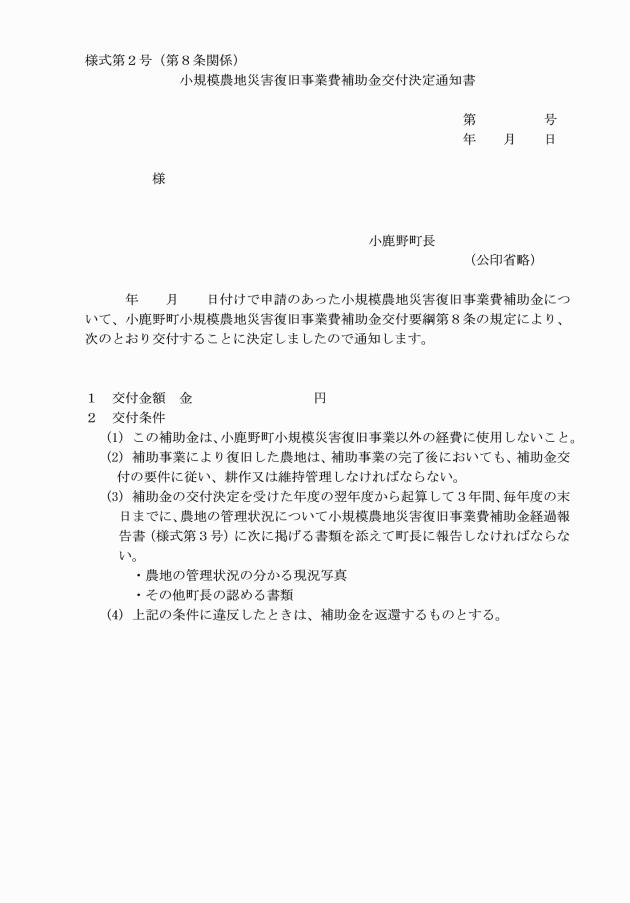 様式第２号（第８条関係）

小規模農地災害復旧事業費補助金交付決定通知書

第　　　号
年　月　日

様

小鹿野町長
（公印省略）

年　月　日付けで申請のあった小規模農地災害復旧事業費補助金について、小鹿野町小規模農地災害復旧事業費補助金交付要綱第８条の規定により、次のとおり交付することに決定しましたので通知します。

１　交付金額　金　　　　　円
２　交付条件
(1) この補助金は、小鹿野町小規模災害復旧事業以外の経費に使用しないこと。
(2) 補助事業により復旧した農地は、補助事業の完了後においても、補助金交付の要件に従い、耕作又は維持管理しなければならない。
(3) 補助金の交付決定を受けた年度の翌年度から起算して３年間、毎年度の末日までに、農地の管理状況について小規模農地災害復旧事業費補助金経過報告書（様式第３号）に次に掲げる書類を添えて町長に報告しなければならない。
・農地の管理状況の分かる現況写真
・その他町長の認める書類
(4) 上記の条件に違反したときは、補助金を返還するものとする。